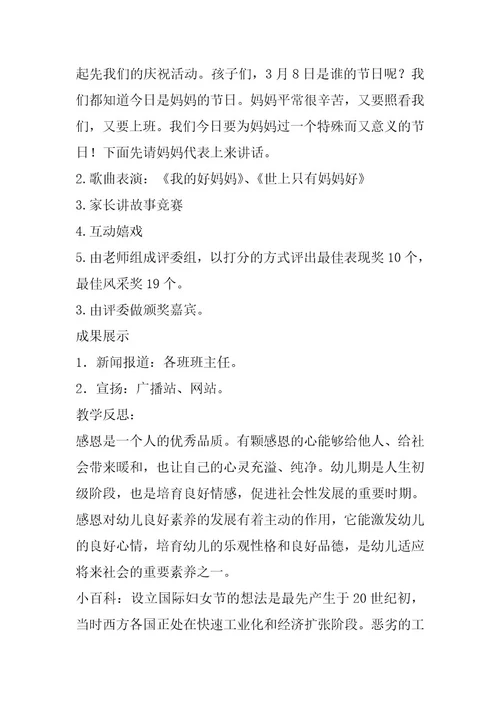 起先我们的庆祝活动。孩子们，3月8日是谁的节日呢？我们都知道今日是妈妈的节日。妈妈平常很辛苦，又要照看我们，又要上班。我们今日要为妈妈过一个特殊而又意义的节日！下面先请妈妈代表上来讲话。

2.歌曲表演：《我的好妈妈》、《世上只有妈妈好》

3.家长讲故事竞赛

4.互动嬉戏

5.由老师组成评委组，以打分的方式评出最佳表现奖10个，最佳风采奖19个。

3.由评委做颁奖嘉宾。

成果展示

1．新闻报道：各班班主任。

2．宣扬：广播站、网站。

教学反思：

感恩是一个人的优秀品质。有颗感恩的心能够给他人、给社会带来暖和，也让自己的心灵充溢、纯净。幼儿期是人生初级阶段，也是培育良好情感，促进社会性发展的重要时期。感恩对幼儿良好素养的发展有着主动的作用，它能激发幼儿的良好心情，培育幼儿的乐观性格和良好品德，是幼儿适应将来社会的重要素养之一。

小百科：设立国际妇女节的想法是最先产生于20世纪初，当时西方各国正处在快速工业化和经济扩张阶段。恶劣的工